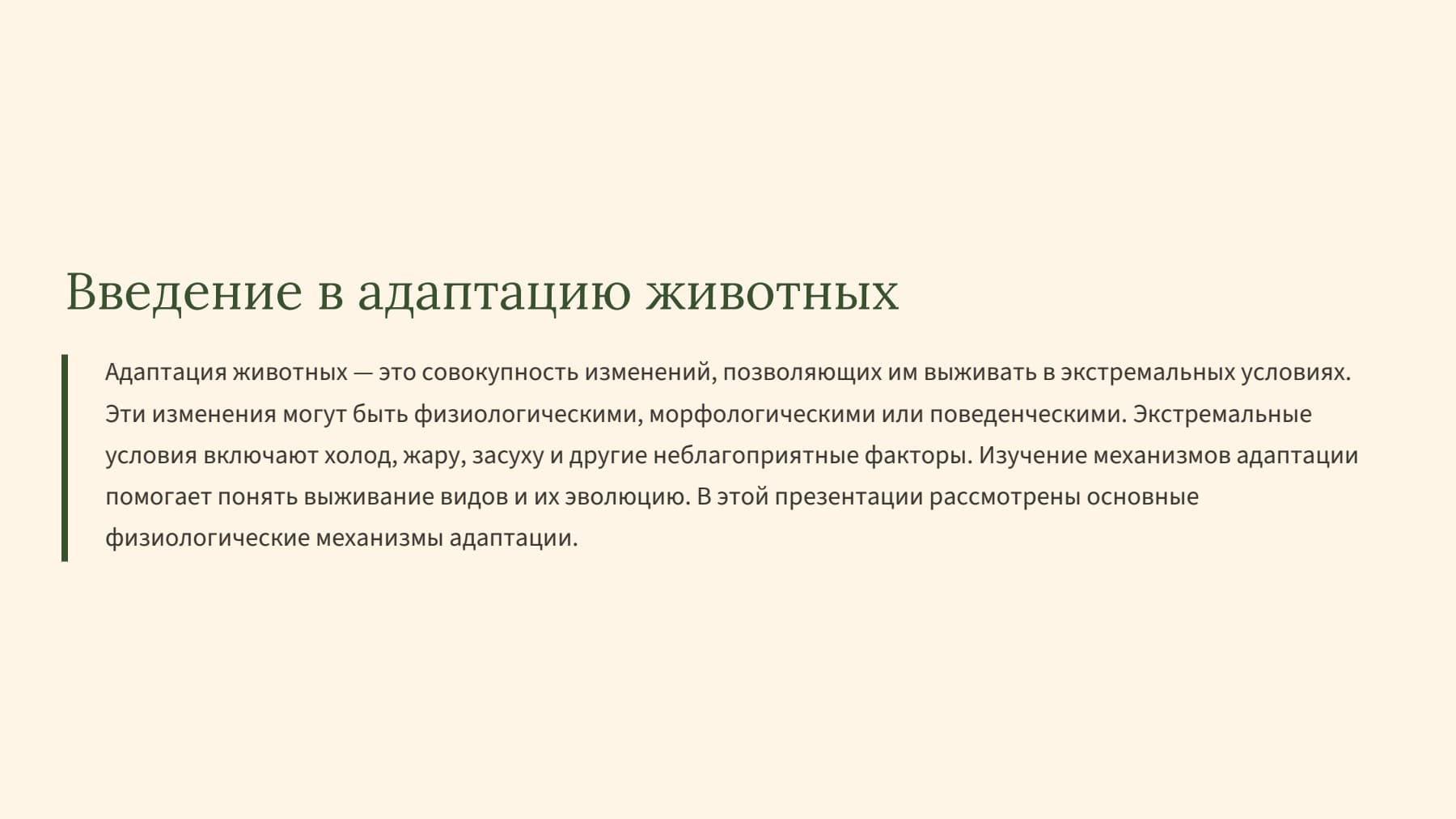 Введение в адаптацию животных

Адаптация животных — это совокупность изменений, позволяющих им выживать в экстремальных условиях. Эти изменения могут быть физиологическими, морфологическими или поведенческими. Экстремальные условия включают холод, жару, засуху и другие неблагоприятные факторы. Изучение механизмов адаптации помогает понять выживание видов и их эволюцию. В этой презентации рассмотрены основные физиологические механизмы адаптации.